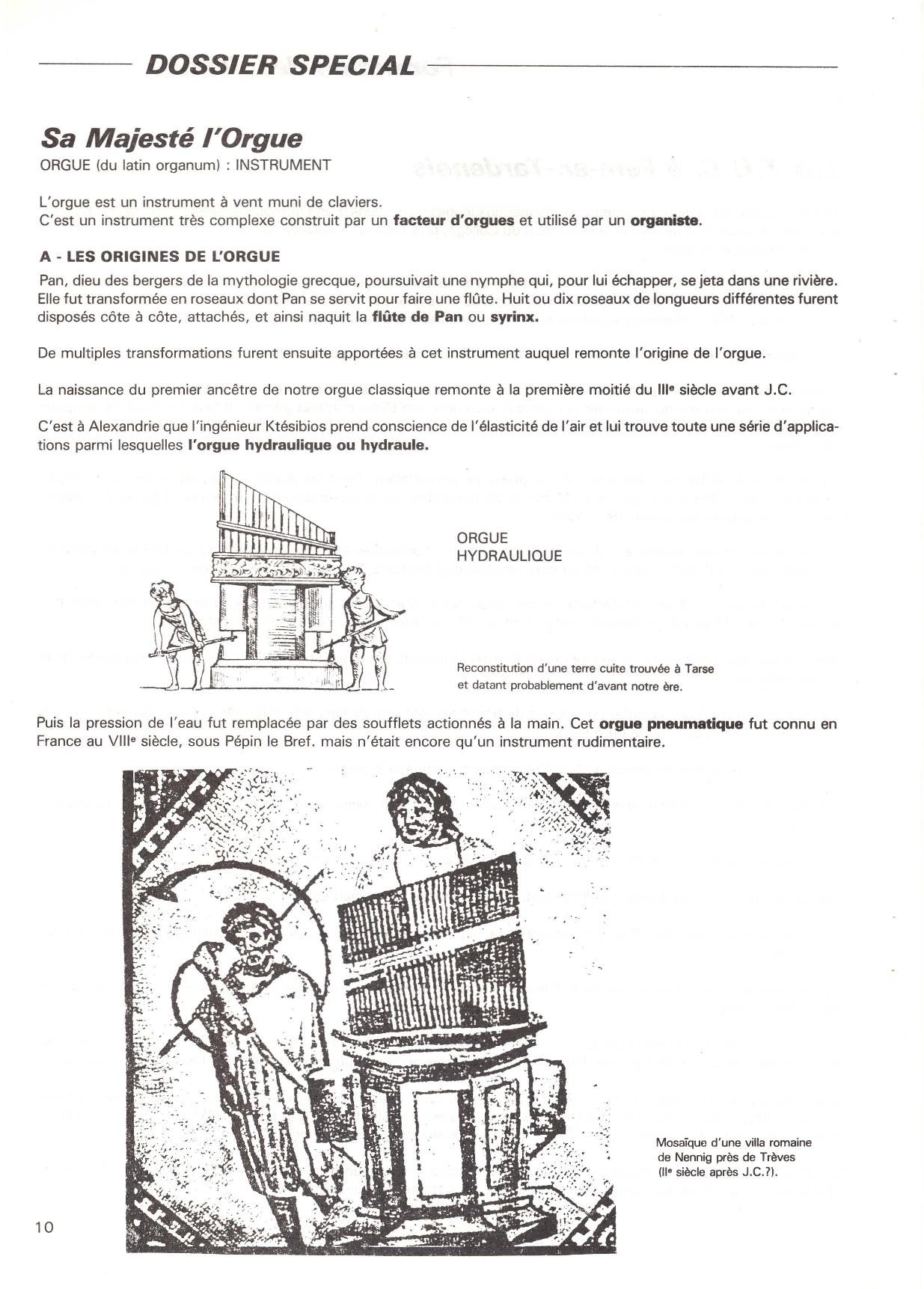 DOSSIER SPECIAL

Sa Majesté l'Orgue

ORGUE (du latin organum) : INSTRUMENT

L'orgue est un instrument à vent muni de claviers.
C'est un instrument très complexe construit par un facteur d'orgues et utilisé par un organiste.

A - LES ORIGINES DE L'ORGUE

Pan, dieu des bergers de la mythologie grecque, poursuivait une nymphe qui, pour lui échapper, se jeta dans une rivière. Elle fut transformée en roseaux dont Pan se servit pour faire une flûte. Huit ou dix roseaux de longueurs différentes furent disposés côte à côte, attachés, et ainsi naquit la flûte de Pan ou syrinx.

De multiples transformations furent ensuite apportées à cet instrument auquel remonte l'origine de l'orgue.

La naissance du premier ancêtre de notre orgue classique remonte à la première moitié du IIIe siècle avant J.C.

C'est à Alexandrie que l'ingénieur Ktésibios prend conscience de l'élasticité de l'air et lui trouve toute une série d'applications parmi lesquelles l'orgue hydraulique ou hydraule.

ORGUE HYDRAULIQUE

Reconstitution d'une terre cuite trouvée à Tarse et datant probablement d'avant notre ère.

Puis la pression de l'eau fut remplacée par des soufflets actionnés à la main. Cet orgue pneumatique fut connu en France au VIIIe siècle, sous Pépin le Bref. mais n'était encore qu'un instrument rudimentaire.

Mosaïque d'une villa romaine de Nennig près de Trèves (IIe siècle après J.C.?).

10